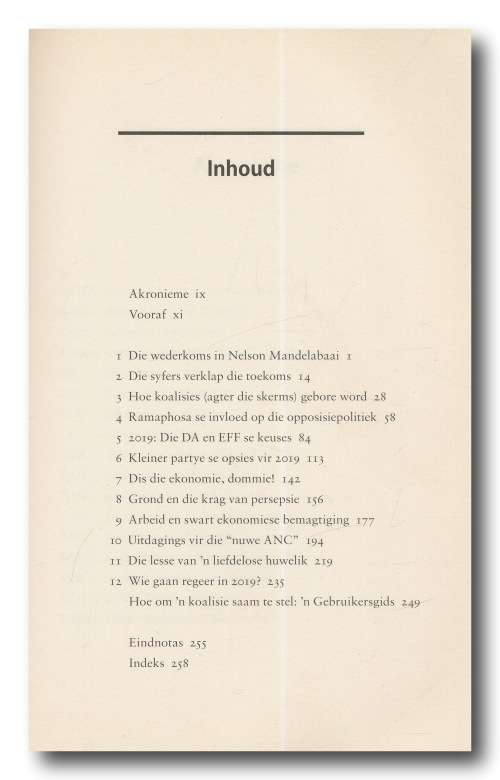 Inhoud

Akronieme ix
Vooraf xi

1 Die wederkoms in Nelson Mandelabaai 1
2 Die syfers verklap die toekoms 14
3 Hoe koalisies (agter die skerms) gebore word 28
4 Ramaphosa se invloed op die opposisiepolitiek 58
5 2019: Die DA en EFF se keuses 84
6 Kleiner partye se opsies vir 2019 113
7 Dis die ekonomie, dommie! 142
8 Grond en die krag van persepsie 156
9 Arbeid en swart ekonomiese bemagtiging 177
10 Uitdagings vir die "nuwe ANC" 194
11 Die lesse van 'n liefdelose huwelik 219
12 Wie gaan regeer in 2019? 235
Hoe om 'n koalisie saam te stel: 'n Gebruikersgids 249

Eindnotas 255
Indeks 258